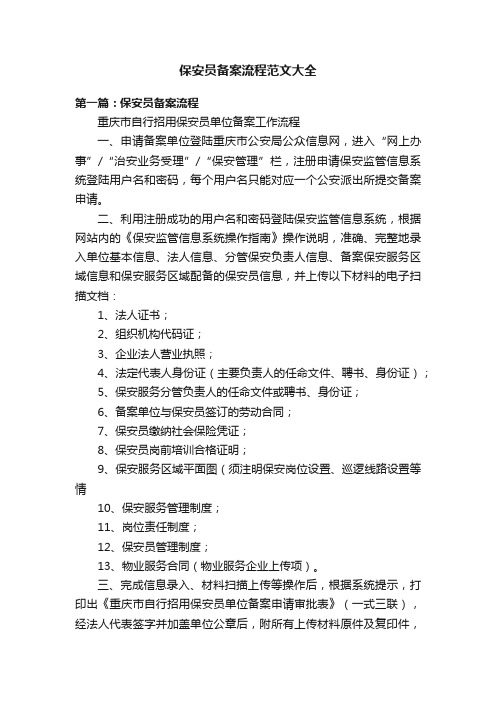 保安员备案流程范文大全

第一篇：保安员备案流程

重庆市自行招用保安员单位备案工作流程

一、申请备案单位登陆重庆市公安局公众信息网，进入“网上办事”/“治安业务受理”/“保安管理”栏，注册申请保安监管信息系统登陆用户名和密码，每个用户名只能对应一个公安派出所提交备案申请。

二、利用注册成功的用户名和密码登陆保安监管信息系统，根据网站内的《保安监管信息系统操作指南》操作说明，准确、完整地录入单位基本信息、法人信息、分管保安负责人信息、备案保安服务区域信息和保安服务区域配备的保安员信息，并上传以下材料的电子扫描文档：

1、法人证书；

2、组织机构代码证；

3、企业法人营业执照；

4、法定代表人身份证（主要负责人的任命文件、聘书、身份证）；

5、保安服务分管负责人的任命文件或聘书、身份证；

6、备案单位与保安员签订的劳动合同；

7、保安员缴纳社会保险凭证；

8、保安员岗前培训合格证明；

9、保安服务区域平面图（须注明保安岗位设置、巡逻线路设置等情

10、保安服务管理制度；

11、岗位责任制度；

12、保安员管理制度；

13、物业服务合同（物业服务企业上传项）。

三、完成信息录入、材料扫描上传等操作后，根据系统提示，打印出《重庆市自行招用保安员单位备案申请审批表》（一式三联），经法人代表签字并加盖单位公章后，附所有上传材料原件及复印件，